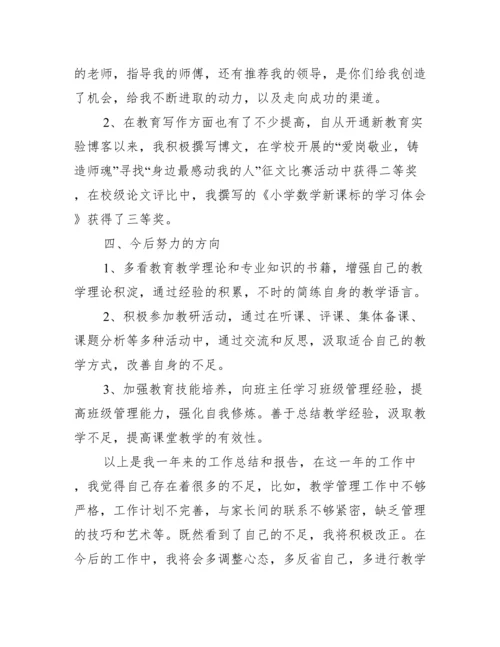 的老师，指导我的师傅，还有推荐我的领导，是你们给我创造了机会，给我不断进取的动力，以及走向成功的渠道。

2、在教育写作方面也有了不少提高，自从开通新教育实验博客以来，我积极撰写博文，在学校开展的“爱岗敬业，铸造师魂”寻找“身边最感动我的人”征文比赛活动中获得二等奖，在校级论文评比中，我撰写的《小学数学新课标的学习体会》获得了三等奖。

四、今后努力的方向

1、多看教育教学理论和专业知识的书籍，增强自己的教学理论积淀，通过经验的积累，不时的简练自身的教学语言。

2、积极参加教研活动，通过在听课、评课、集体备课、课题分析等多种活动中，通过交流和反思，汲取适合自己的教学方式，改善自身的不足。

3、加强教育技能培养，向班主任学习班级管理经验，提高班级管理能力，强化自我修炼。善于总结教学经验，汲取教学不足，提高课堂教学的有效性。

以上是我一年来的工作总结和报告，在这一年的工作中，我觉得自己存在着很多的不足，比如，教学管理工作中不够严格，工作计划不完善，与家长间的联系不够紧密，缺乏管理的技巧和艺术等。既然看到了自己的不足，我将积极改正。在今后的工作中，我将会多调整心态，多反省自己，多进行教学